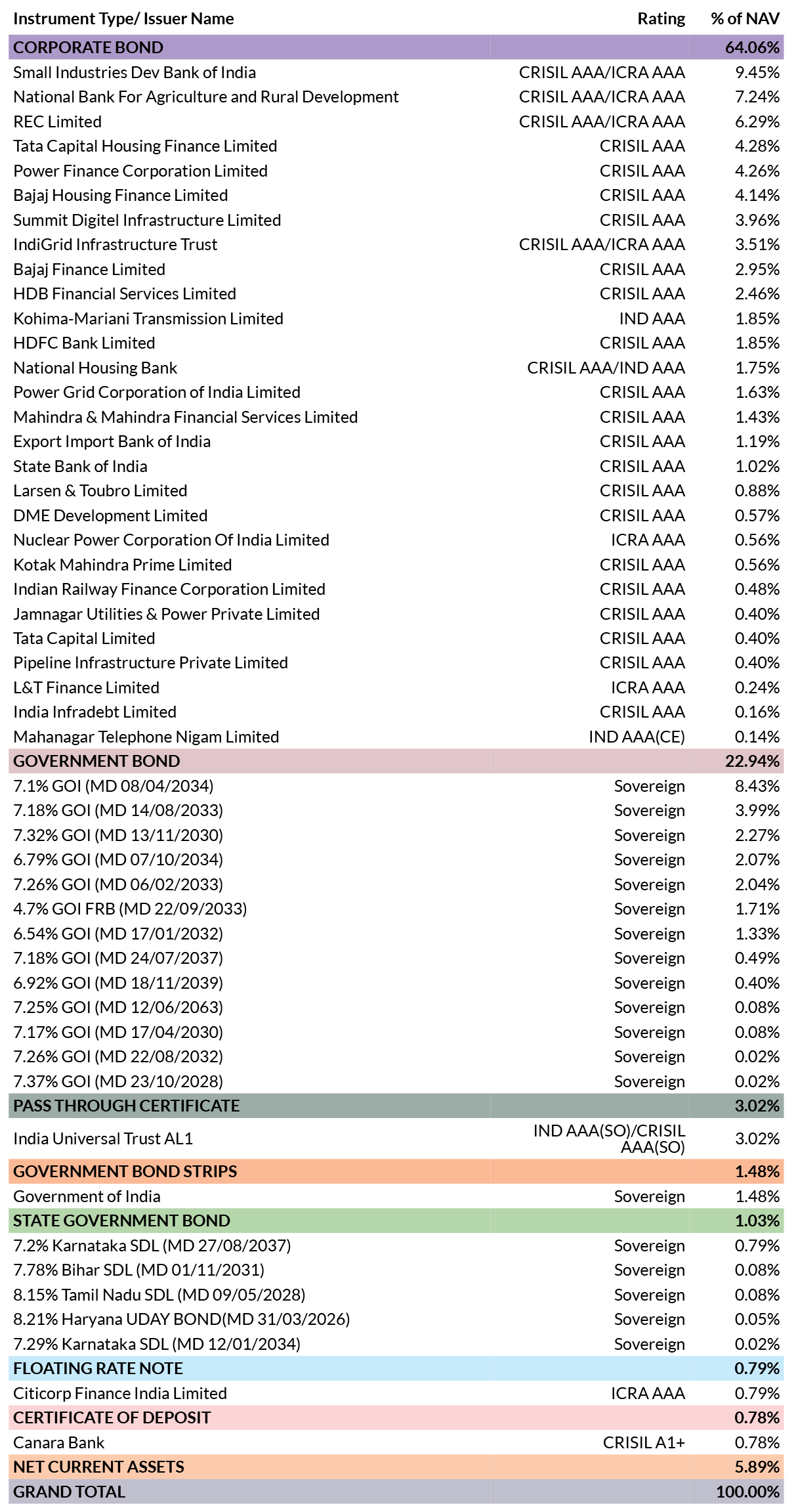 | Instrument Type/ Issuer Name | Rating | % of NAV |
|---|---|---|
| CORPORATE BOND | | 64.06% |
| Small Industries Dev Bank of India | CRISIL AAA/ICRA AAA | 9.45% |
| National Bank For Agriculture and Rural Development | CRISIL AAA/ICRA AAA | 7.24% |
| REC Limited | CRISIL AAA/ICRA AAA | 6.29% |
| Tata Capital Housing Finance Limited | CRISIL AAA | 4.28% |
| Power Finance Corporation Limited | CRISIL AAA | 4.26% |
| Bajaj Housing Finance Limited | CRISIL AAA | 4.14% |
| Summit Digitel Infrastructure Limited | CRISIL AAA | 3.96% |
| IndiGrid Infrastructure Trust | CRISIL AAA/ICRA AAA | 3.51% |
| Bajaj Finance Limited | CRISIL AAA | 2.95% |
| HDB Financial Services Limited | CRISIL AAA | 2.46% |
| Kohima-Mariani Transmission Limited | IND AAA | 1.85% |
| HDFC Bank Limited | CRISIL AAA | 1.85% |
| National Housing Bank | CRISIL AAA/IND AAA | 1.75% |
| Power Grid Corporation of India Limited | CRISIL AAA | 1.63% |
| Mahindra & Mahindra Financial Services Limited | CRISIL AAA | 1.43% |
| Export Import Bank of India | CRISIL AAA | 1.19% |
| State Bank of India | CRISIL AAA | 1.02% |
| Larsen & Toubro Limited | CRISIL AAA | 0.88% |
| DME Development Limited | CRISIL AAA | 0.57% |
| Nuclear Power Corporation Of India Limited | ICRA AAA | 0.56% |
| Kotak Mahindra Prime Limited | CRISIL AAA | 0.56% |
| Indian Railway Finance Corporation Limited | CRISIL AAA | 0.48% |
| Jamnagar Utilities & Power Private Limited | CRISIL AAA | 0.40% |
| Tata Capital Limited | CRISIL AAA | 0.40% |
| Pipeline Infrastructure Private Limited | CRISIL AAA | 0.40% |
| L&T Finance Limited | ICRA AAA | 0.24% |
| India Infradebt Limited | CRISIL AAA | 0.16% |
| Mahanagar Telephone Nigam Limited | IND AAA(CE) | 0.14% |
| GOVERNMENT BOND | | 22.94% |
| 7.1% GOI (MD 08/04/2034) | Sovereign | 8.43% |
| 7.18% GOI (MD 14/08/2033) | Sovereign | 3.99% |
| 7.32% GOI (MD 13/11/2030) | Sovereign | 2.27% |
| 6.79% GOI (MD 07/10/2034) | Sovereign | 2.07% |
| 7.26% GOI (MD 06/02/2033) | Sovereign | 2.04% |
| 4.7% GOI FRB (MD 22/09/2033) | Sovereign | 1.71% |
| 6.54% GOI (MD 17/01/2032) | Sovereign | 1.33% |
| 7.18% GOI (MD 24/07/2037) | Sovereign | 0.49% |
| 6.92% GOI (MD 18/11/2039) | Sovereign | 0.40% |
| 7.25% GOI (MD 12/06/2063) | Sovereign | 0.08% |
| 7.17% GOI (MD 17/04/2030) | Sovereign | 0.08% |
| 7.26% GOI (MD 22/08/2032) | Sovereign | 0.02% |
| 7.37% GOI (MD 23/10/2028) | Sovereign | 0.02% |
| PASS THROUGH CERTIFICATE | | 3.02% |
| India Universal Trust AL1 | IND AAA(SO)/CRISIL AAA(SO) | 3.02% |
| GOVERNMENT BOND STRIPS | | 1.48% |
| Government of India | Sovereign | 1.48% |
| STATE GOVERNMENT BOND | | 1.03% |
| 7.2% Karnataka SDL (MD 27/08/2037) | Sovereign | 0.79% |
| 7.78% Bihar SDL (MD 01/11/2031) | Sovereign | 0.08% |
| 8.15% Tamil Nadu SDL (MD 09/05/2028) | Sovereign | 0.08% |
| 8.21% Haryana UDAY BOND(MD 31/03/2026) | Sovereign | 0.05% |
| 7.29% Karnataka SDL (MD 12/01/2034) | Sovereign | 0.02% |
| FLOATING RATE NOTE | | 0.79% |
| Citicorp Finance India Limited | ICRA AAA | 0.79% |
| CERTIFICATE OF DEPOSIT | | 0.78% |
| Canara Bank | CRISIL A1+ | 0.78% |
| NET CURRENT ASSETS | | 5.89% |
| GRAND TOTAL | | 100.00% |